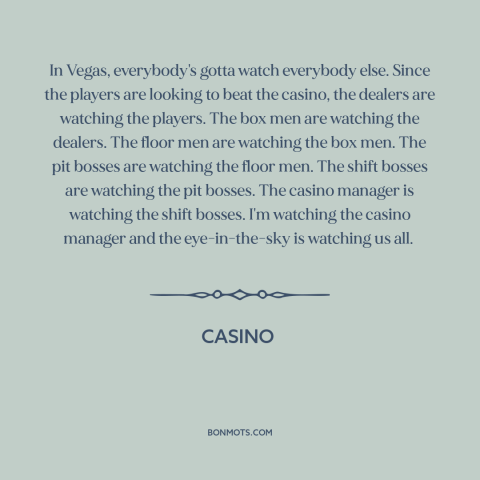 In Vegas, everybody's gotta watch everybody else. Since the players are looking to beat the casino, the dealers are watching the players. The box men are watching the dealers. The floor men are watching the box men. The pit bosses are watching the floor men. The shift bosses are watching the pit bosses. The casino manager is watching the shift bosses. I'm watching the casino manager and the eye-in-the-sky is watching us all.

CASINO

BONMOTS.COM